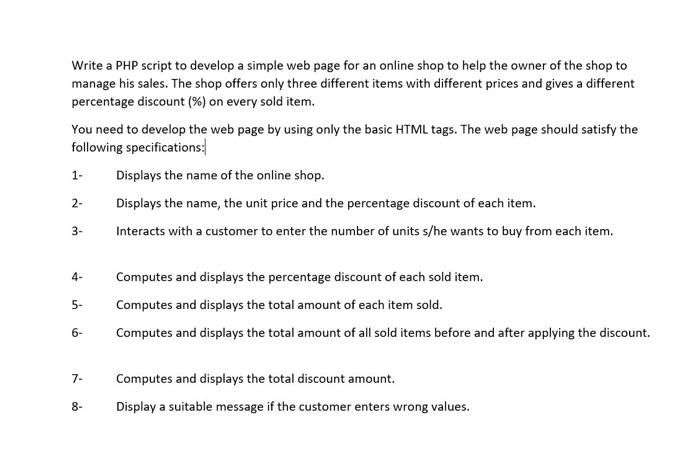 Write a PHP script to develop a simple web page for an online shop to help the owner of the shop to manage his sales. The shop offers only three different items with different prices and gives a different percentage discount (%) on every sold item.

You need to develop the web page by using only the basic HTML tags. The web page should satisfy the following specifications:

1- Displays the name of the online shop.

2- Displays the name, the unit price and the percentage discount of each item.

3- Interacts with a customer to enter the number of units s/he wants to buy from each item.

4- Computes and displays the percentage discount of each sold item.

5- Computes and displays the total amount of each item sold.

6- Computes and displays the total amount of all sold items before and after applying the discount.

7- Computes and displays the total discount amount.

8- Display a suitable message if the customer enters wrong values.